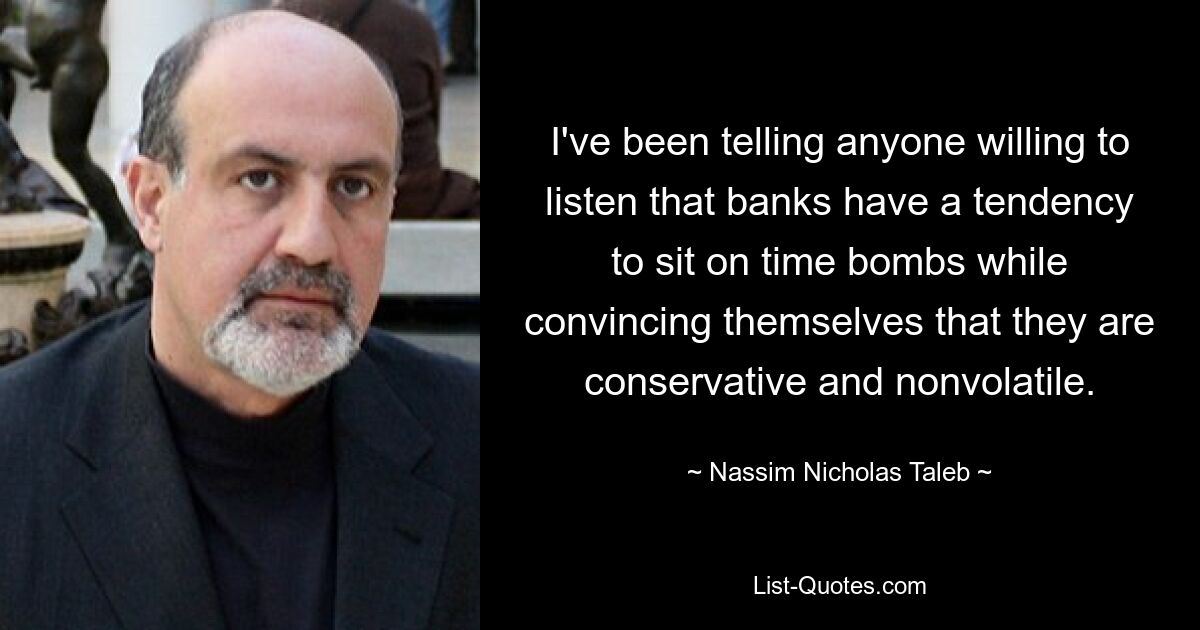 I've been telling anyone willing to listen that banks have a tendency to sit on time bombs while convincing themselves that they are conservative and nonvolatile.

~ Nassim Nicholas Taleb ~

List-Quotes.com